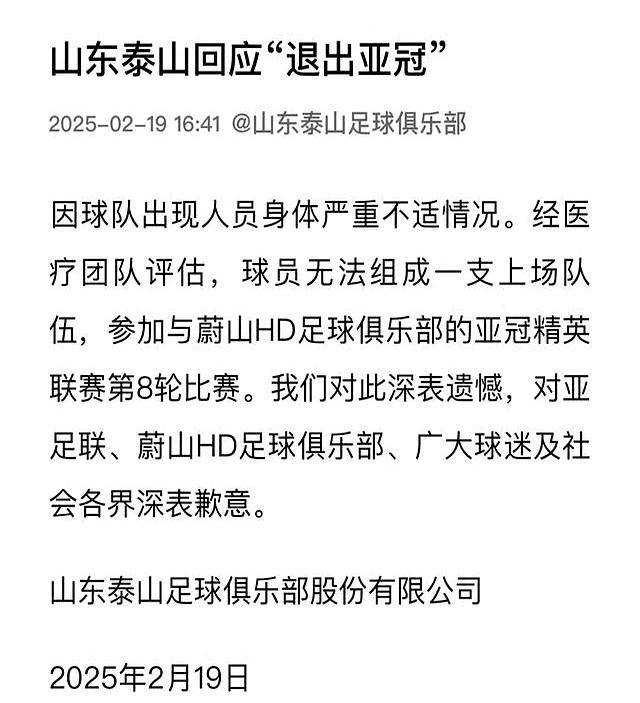 山东泰山回应“退出亚冠”

2025-02-19 16:41 @山东泰山足球俱乐部

因球队出现人员身体严重不适情况。经医疗团队评估，球员无法组成一支上场队伍，参加与蔚山HD足球俱乐部的亚冠精英联赛第8轮比赛。我们对此深表遗憾，对亚足联、蔚山HD足球俱乐部、广大球迷及社会各界深表歉意。

山东泰山足球俱乐部股份有限公司

2025年2月19日